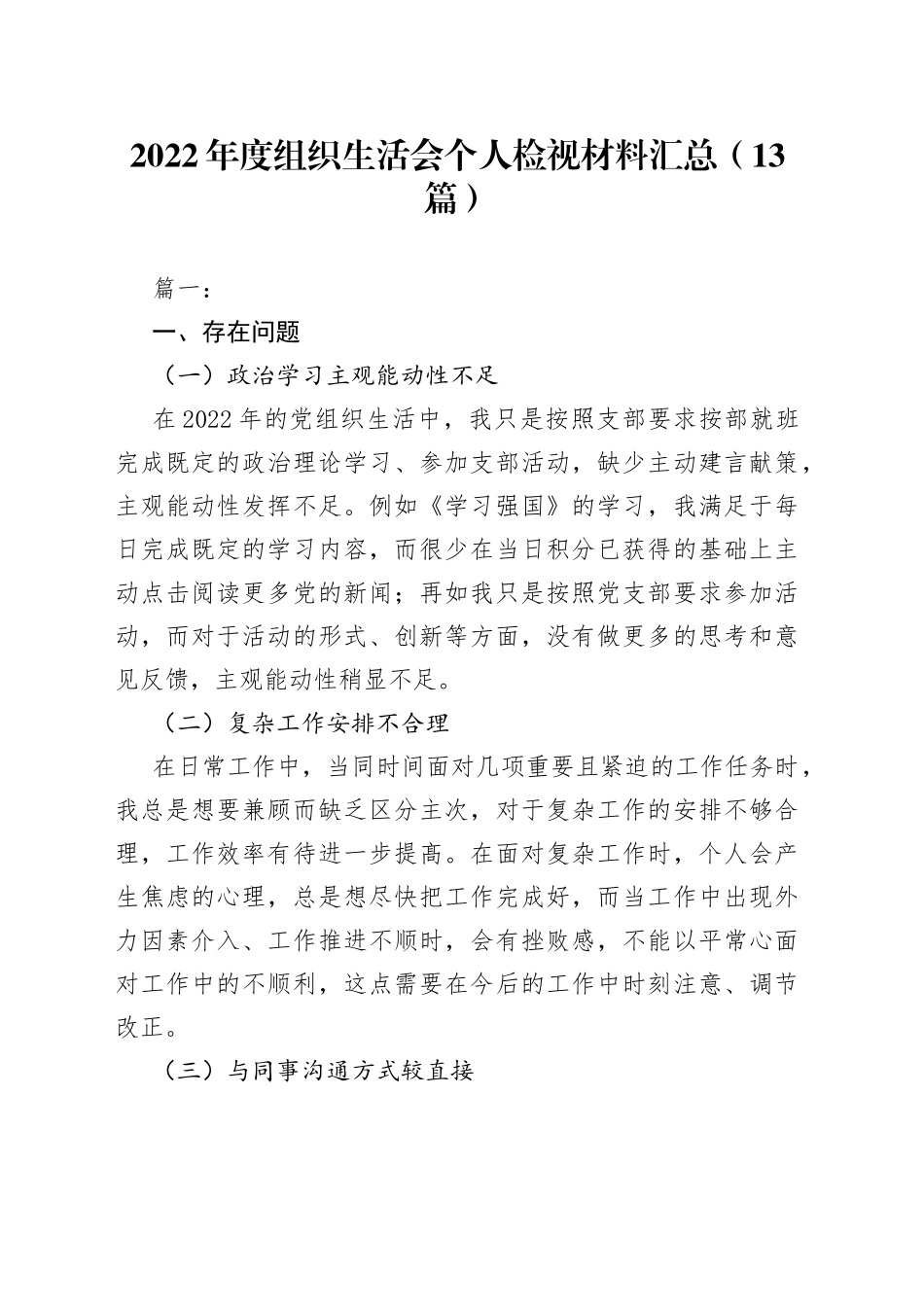 2022年度组织生活会个人检视材料汇总（13篇）

篇一：

一、存在问题

（一）政治学习主观能动性不足

在2022年的党组织生活中，我只是按照支部要求按部就班完成既定的政治理论学习、参加支部活动，缺少主动建言献策，主观能动性发挥不足。例如《学习强国》的学习，我满足于每日完成既定的学习内容，而很少在当日积分已获得的基础上主动点击阅读更多党的新闻；再如我只是按照党支部要求参加活动，而对于活动的形式、创新等方面，没有做更多的思考和意见反馈，主观能动性稍显不足。

（二）复杂工作安排不合理

在日常工作中，当同时间面对几项重要且紧迫的工作任务时，我总是想要兼顾而缺乏区分主次，对于复杂工作的安排不够合理，工作效率有待进一步提高。在面对复杂工作时，个人会产生焦虑的心理，总是想尽快把工作完成好，而当工作中出现外力因素介入、工作推进不顺时，会有挫败感，不能以平常心面对工作中的不顺利，这点需要在今后的工作中时刻注意、调节改正。

（三）与同事沟通方式较直接